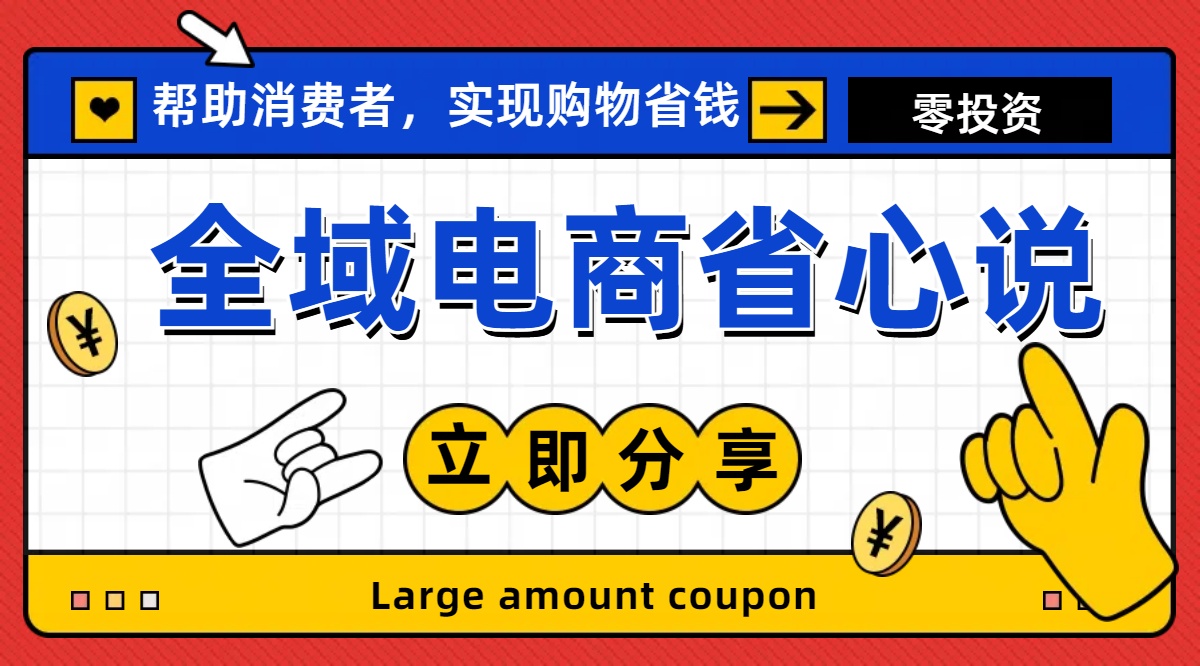 帮助消费者，实现购物省钱

零投资

全域电商省心说

¥

立即分享

¥

Large amount coupon